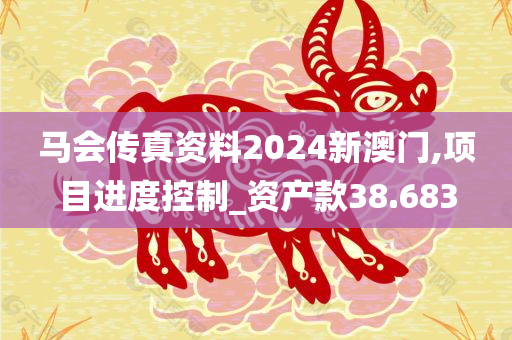 马会传真资料2024新澳门,项目进度控制_资产款38.683